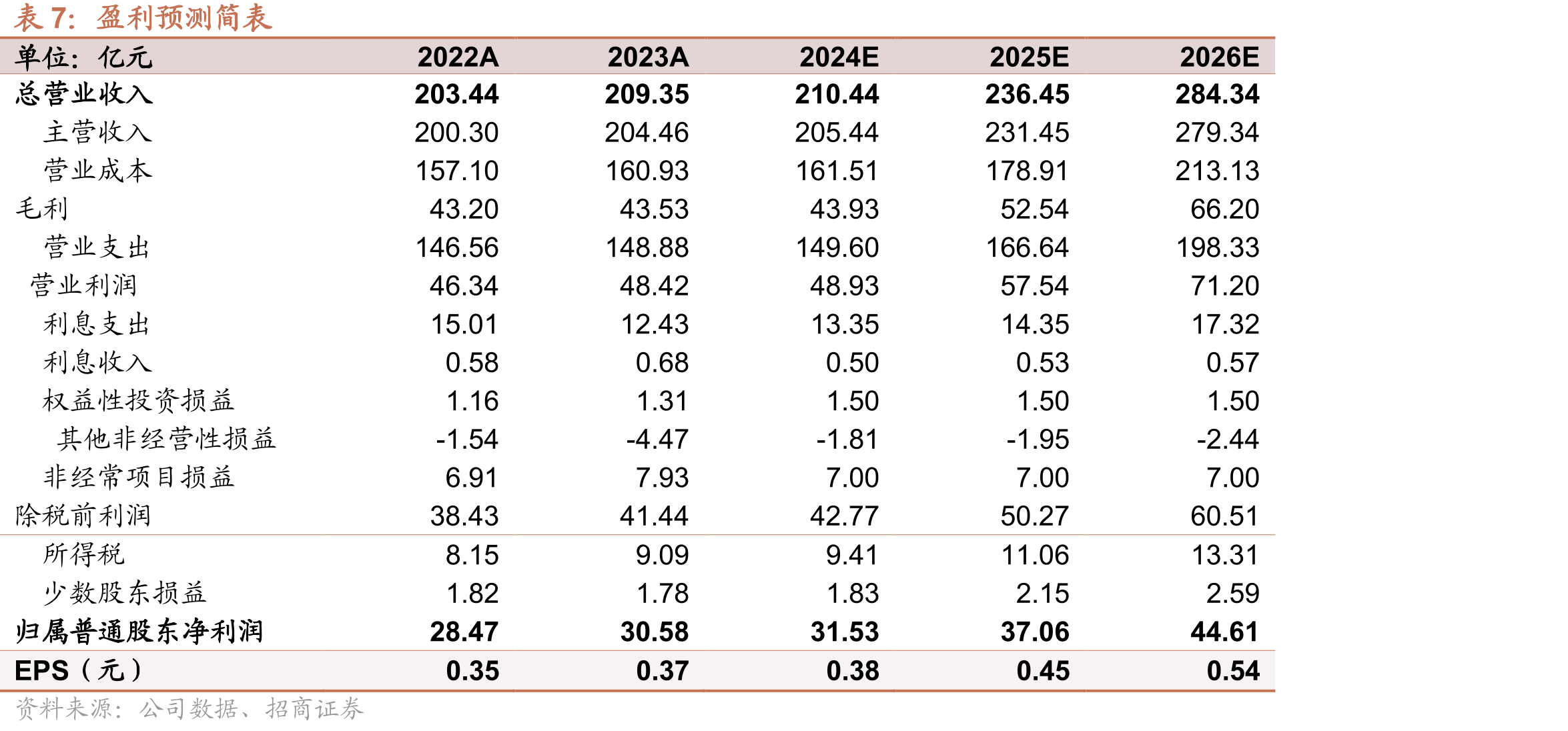 表7：盈利预测简表

| 单位：亿元 | 2022A | 2023A | 2024E | 2025E | 2026E |
|---|---|---|---|---|---|
| 总营业收入 | 203.44 | 209.35 | 210.44 | 236.45 | 284.34 |
| 主营收入 | 200.30 | 204.46 | 205.44 | 231.45 | 279.34 |
| 营业成本 | 157.10 | 160.93 | 161.51 | 178.91 | 213.13 |
| 毛利 | 43.20 | 43.53 | 43.93 | 52.54 | 66.20 |
| 营业支出 | 146.56 | 148.88 | 149.60 | 166.64 | 198.33 |
| 营业利润 | 46.34 | 48.42 | 48.93 | 57.54 | 71.20 |
| 利息支出 | 15.01 | 12.43 | 13.35 | 14.35 | 17.32 |
| 利息收入 | 0.58 | 0.68 | 0.50 | 0.53 | 0.57 |
| 权益性投资损益 | 1.16 | 1.31 | 1.50 | 1.50 | 1.50 |
| 其他非经营性损益 | -1.54 | -4.47 | -1.81 | -1.95 | -2.44 |
| 非经常项目损益 | 6.91 | 7.93 | 7.00 | 7.00 | 7.00 |
| 除税前利润 | 38.43 | 41.44 | 42.77 | 50.27 | 60.51 |
| 所得税 | 8.15 | 9.09 | 9.41 | 11.06 | 13.31 |
| 少数股东损益 | 1.82 | 1.78 | 1.83 | 2.15 | 2.59 |
| 归属普通股东净利润 | 28.47 | 30.58 | 31.53 | 37.06 | 44.61 |
| EPS（元） | 0.35 | 0.37 | 0.38 | 0.45 | 0.54 |

资料来源：公司数据、招商证券